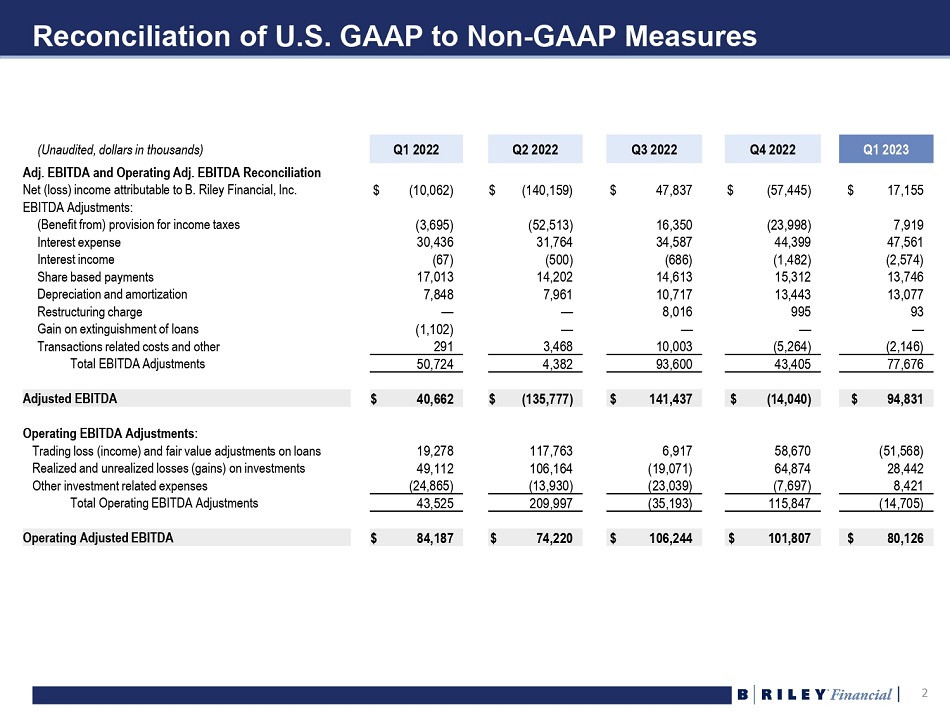 Reconciliation of U.S. GAAP to Non-GAAP Measures

| (Unaudited, dollars in thousands) | Q1 2022 | Q2 2022 | Q3 2022 | Q4 2022 | Q1 2023 |
|---|---|---|---|---|---|
| Adj. EBITDA and Operating Adj. EBITDA Reconciliation | | | | | |
| Net (loss) income attributable to B. Riley Financial, Inc. | $ (10,062) | $ (140,159) | $ 47,837 | $ (57,445) | $ 17,155 |
| EBITDA Adjustments: | | | | | |
| (Benefit from) provision for income taxes | (3,695) | (52,513) | 16,350 | (23,998) | 7,919 |
| Interest expense | 30,436 | 31,764 | 34,587 | 44,399 | 47,561 |
| Interest income | (67) | (500) | (686) | (1,482) | (2,574) |
| Share based payments | 17,013 | 14,202 | 14,613 | 15,312 | 13,746 |
| Depreciation and amortization | 7,848 | 7,961 | 10,717 | 13,443 | 13,077 |
| Restructuring charge | — | — | 8,016 | 995 | 93 |
| Gain on extinguishment of loans | (1,102) | — | — | — | — |
| Transactions related costs and other | 291 | 3,468 | 10,003 | (5,264) | (2,146) |
| Total EBITDA Adjustments | 50,724 | 4,382 | 93,600 | 43,405 | 77,676 |
| Adjusted EBITDA | $ 40,662 | $ (135,777) | $ 141,437 | $ (14,040) | $ 94,831 |
| Operating EBITDA Adjustments: | | | | | |
| Trading loss (income) and fair value adjustments on loans | 19,278 | 117,763 | 6,917 | 58,670 | (51,568) |
| Realized and unrealized losses (gains) on investments | 49,112 | 106,164 | (19,071) | 64,874 | 28,442 |
| Other investment related expenses | (24,865) | (13,930) | (23,039) | (7,697) | 8,421 |
| Total Operating EBITDA Adjustments | 43,525 | 209,997 | (35,193) | 115,847 | (14,705) |
| Operating Adjusted EBITDA | $ 84,187 | $ 74,220 | $ 106,244 | $ 101,807 | $ 80,126 |

B | RILEY Financial | 2